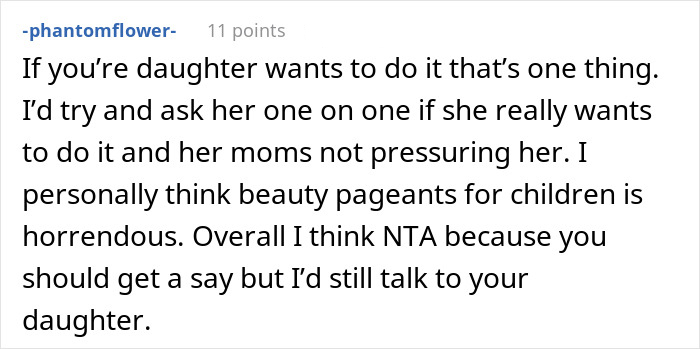 -phantomflower- 11 points

If you’re daughter wants to do it that’s one thing. I’d try and ask her one on one if she really wants to do it and her moms not pressuring her. I personally think beauty pageants for children is horrendous. Overall I think NTA because you should get a say but I’d still talk to your daughter.